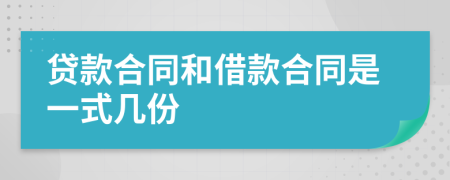 贷款合同和借款合同是一式几份